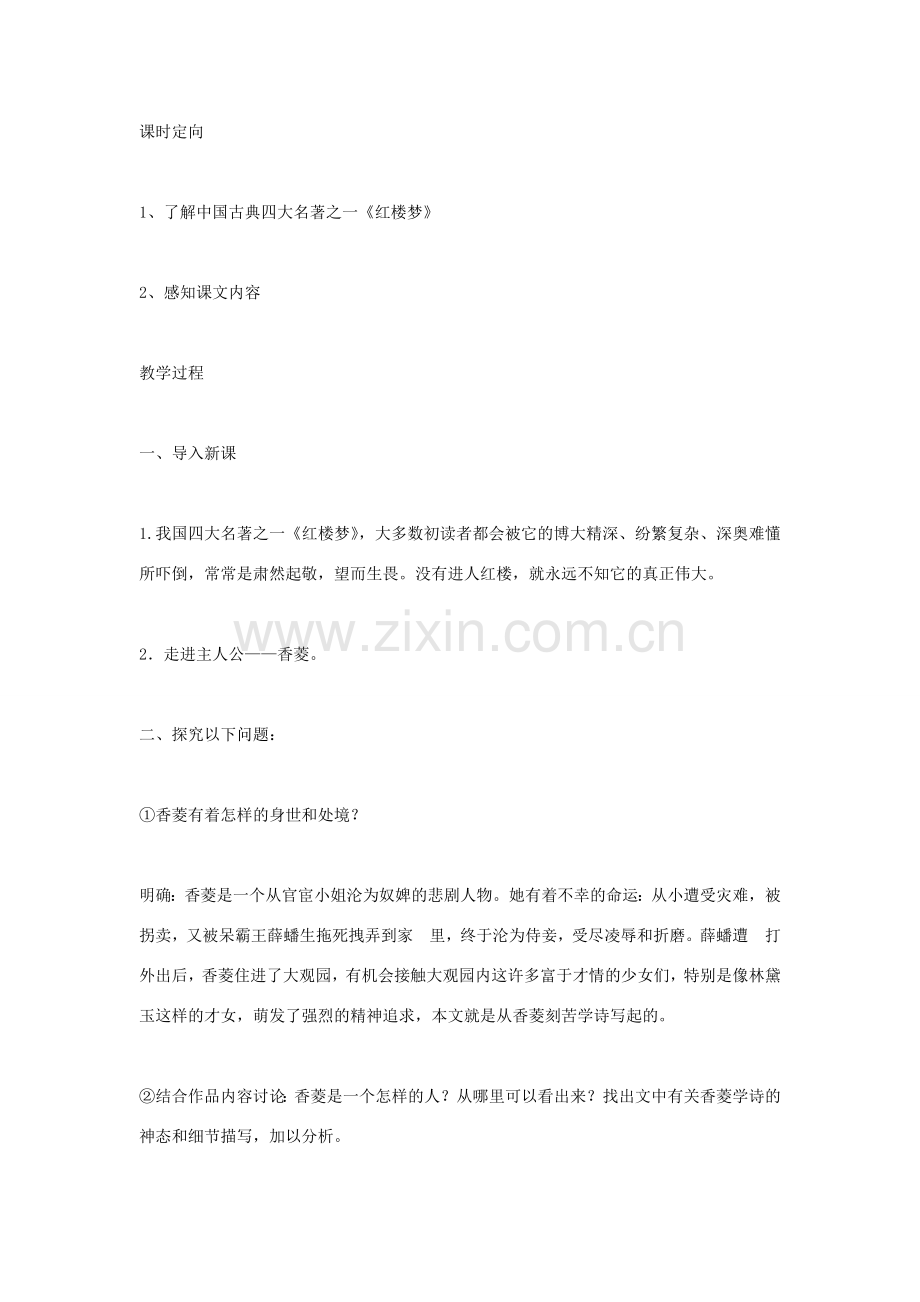 课时定向

1、了解中国古典四大名著之一《红楼梦》

2、感知课文内容

教学过程

一、导入新课

1.我国四大名著之一《红楼梦》，大多数初读者都会被它的博大精深、纷繁复杂、深奥难懂所吓倒，常常是肃然起敬，望而生畏。没有进人红楼，就永远不知它的真正伟大。

www.zixin.com.cn

2.走进主人公——香菱。

二、探究以下问题：

①香菱有着怎样的身世和处境？

明确：香菱是一个从官宦小姐沦为奴婢的悲剧人物。她有着不幸的命运：从小遭受灾难，被拐卖，又被呆霸王薛蟠生拖死拽弄到家 里，终于沦为侍妾，受尽凌辱和折磨。薛蟠遭 打外出后，香菱住进了大观园，有机会接触大观园内这许多富于才情的少女们，特别是像林黛玉这样的才女，萌发了强烈的精神追求，本文就是从香菱刻苦学诗写起的。

②结合作品内容讨论：香菱是一个怎样的人？从哪里可以看出来？找出文中有关香菱学诗的神态和细节描写，加以分析。